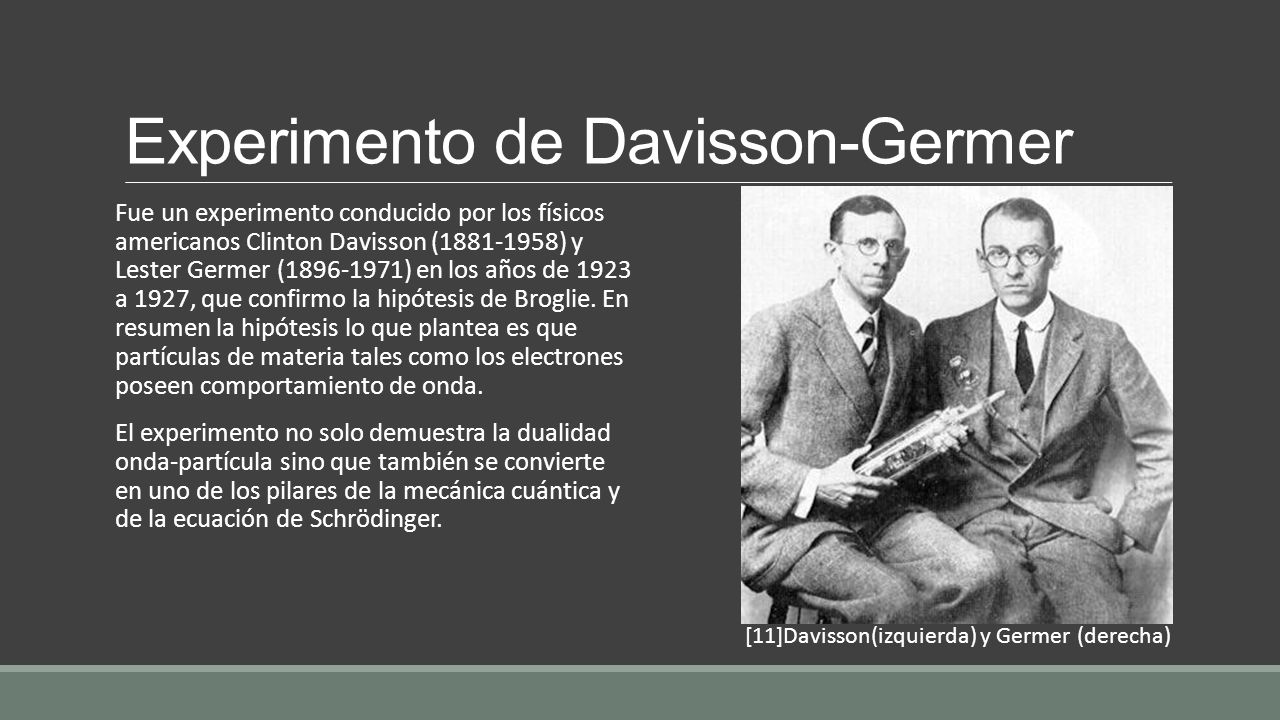 Experimento de Davisson-Germer

Fue un experimento conducido por los físicos americanos Clinton Davisson (1881-1958) y Lester Germer (1896-1971) en los años de 1923 a 1927, que confirmo la hipótesis de Broglie. En resumen la hipótesis lo que plantea es que partículas de materia tales como los electrones poseen comportamiento de onda.

El experimento no solo demuestra la dualidad onda-partícula sino que también se convierte en uno de los pilares de la mecánica cuántica y de la ecuación de Schrödinger.

[11]Davisson(izquierda) y Germer (derecha)